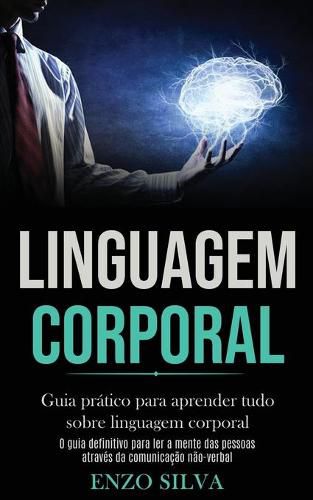 LINGUAGEM
CORPORAL

Guia prático para aprender tudo sobre linguagem corporal

O guia definitivo para ler a mente das pessoas através da comunicação não-verbal

ENZO SILVA